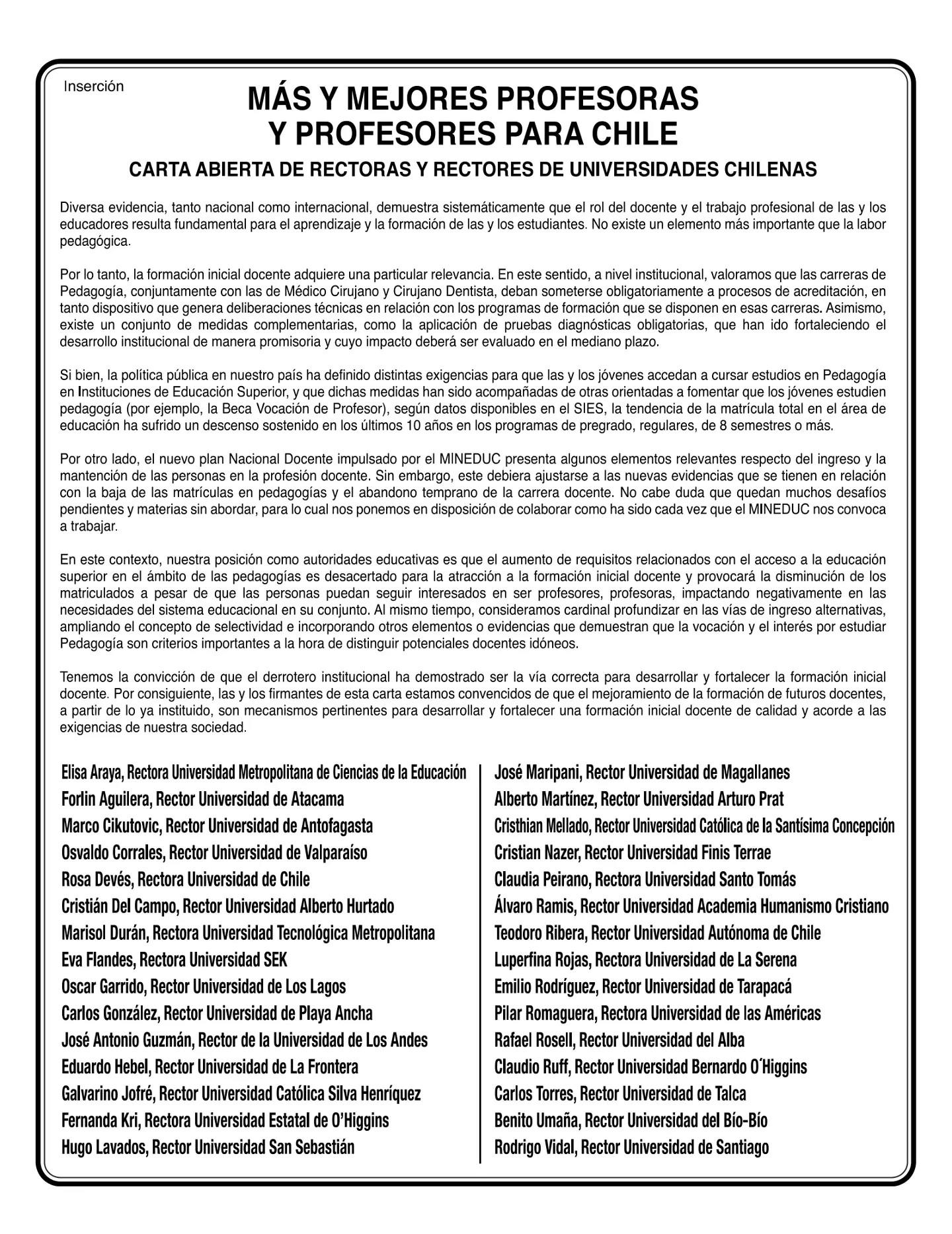 Inserción

MÁS Y MEJORES PROFESORAS Y PROFESORES PARA CHILE

CARTA ABIERTA DE RECTORAS Y RECTORES DE UNIVERSIDADES CHILENAS

Diversa evidencia, tanto nacional como internacional, demuestra sistemáticamente que el rol del docente y el trabajo profesional de las y los educadores resulta fundamental para el aprendizaje y la formación de las y los estudiantes. No existe un elemento más importante que la labor pedagógica.

Por lo tanto, la formación inicial docente adquiere una particular relevancia. En este sentido, a nivel institucional, valoramos que las carreras de Pedagogía, conjuntamente con las de Médico Cirujano y Cirujano Dentista, deban someterse obligatoriamente a procesos de acreditación, en tanto dispositivo que genera deliberaciones técnicas en relación con los programas de formación que se disponen en esas carreras. Asimismo, existe un conjunto de medidas complementarias, como la aplicación de pruebas diagnósticas obligatorias, que han ido fortaleciendo el desarrollo institucional de manera promisoria y cuyo impacto deberá ser evaluado en el mediano plazo.

Si bien, la política pública en nuestro país ha definido distintas exigencias para que las y los jóvenes accedan a cursar estudios en Pedagogía en Instituciones de Educación Superior, y que dichas medidas han sido acompañadas de otras orientadas a fomentar que los jóvenes estudien pedagogía (por ejemplo, la Beca Vocación de Profesor), según datos disponibles en el SIES, la tendencia de la matrícula total en el área de educación ha sufrido un descenso sostenido en los últimos 10 años en los programas de pregrado, regulares, de 8 semestres o más.

Por otro lado, el nuevo plan Nacional Docente impulsado por el MINEDUC presenta algunos elementos relevantes respecto del ingreso y la mantención de las personas en la profesión docente. Sin embargo, este debiera ajustarse a las nuevas evidencias que se tienen en relación con la baja de las matrículas en pedagogías y el abandono temprano de la carrera docente. No cabe duda que quedan muchos desafíos pendientes y materias sin abordar, para lo cual nos ponemos en disposición de colaborar como ha sido cada vez que el MINEDUC nos convoca a trabajar.

En este contexto, nuestra posición como autoridades educativas es que el aumento de requisitos relacionados con el acceso a la educación superior en el ámbito de las pedagogías es desacertado para la atracción a la formación inicial docente y provocará la disminución de los matriculados a pesar de que las personas puedan seguir interesados en ser profesores, profesoras, impactando negativamente en las necesidades del sistema educacional en su conjunto. Al mismo tiempo, consideramos cardinal profundizar en las vías de ingreso alternativas, ampliando el concepto de selectividad e incorporando otros elementos o evidencias que demuestran que la vocación y el interés por estudiar Pedagogía son criterios importantes a la hora de distinguir potenciales docentes idóneos.

Tenemos la convicción de que el derrotero institucional ha demostrado ser la vía correcta para desarrollar y fortalecer la formación inicial docente. Por consiguiente, las y los firmantes de esta carta estamos convencidos de que el mejoramiento de la formación de futuros docentes, a partir de lo ya instituido, son mecanismos pertinentes para desarrollar y fortalecer una formación inicial docente de calidad y acorde a las exigencias de nuestra sociedad.

Elisa Araya, Rectora Universidad Metropolitana de Ciencias de la Educación
Forlin Aguilera, Rector Universidad de Atacama
Marco Cikutovic, Rector Universidad de Antofagasta
Osvaldo Corrales, Rector Universidad de Valparaíso
Rosa Devés, Rectora Universidad de Chile
Cristián Del Campo, Rector Universidad Alberto Hurtado
Marisol Durán, Rectora Universidad Tecnológica Metropolitana
Eva Flandes, Rectora Universidad SEK
Oscar Garrido, Rector Universidad de Los Lagos
Carlos González, Rector Universidad de Playa Ancha
José Antonio Guzmán, Rector de la Universidad de Los Andes
Eduardo Hebel, Rector Universidad de La Frontera
Galvarino Jofré, Rector Universidad Católica Silva Henríquez
Fernanda Kri, Rectora Universidad Estatal de O'Higgins
Hugo Lavados, Rector Universidad San Sebastián

José Maripani, Rector Universidad de Magallanes
Alberto Martínez, Rector Universidad Arturo Prat
Cristhian Mellado, Rector Universidad Católica de la Santísima Concepción
Cristian Nazer, Rector Universidad Finis Terrae
Claudia Peirano, Rectora Universidad Santo Tomás
Álvaro Ramis, Rector Universidad Academia Humanismo Cristiano
Teodoro Ribera, Rector Universidad Autónoma de Chile
Luperfina Rojas, Rectora Universidad de La Serena
Emilio Rodríguez, Rector Universidad de Tarapacá
Pilar Romaguera, Rectora Universidad de las Américas
Rafael Rosell, Rector Universidad del Alba
Claudio Ruff, Rector Universidad Bernardo O´Higgins
Carlos Torres, Rector Universidad de Talca
Benito Umaña, Rector Universidad del Bío-Bío
Rodrigo Vidal, Rector Universidad de Santiago